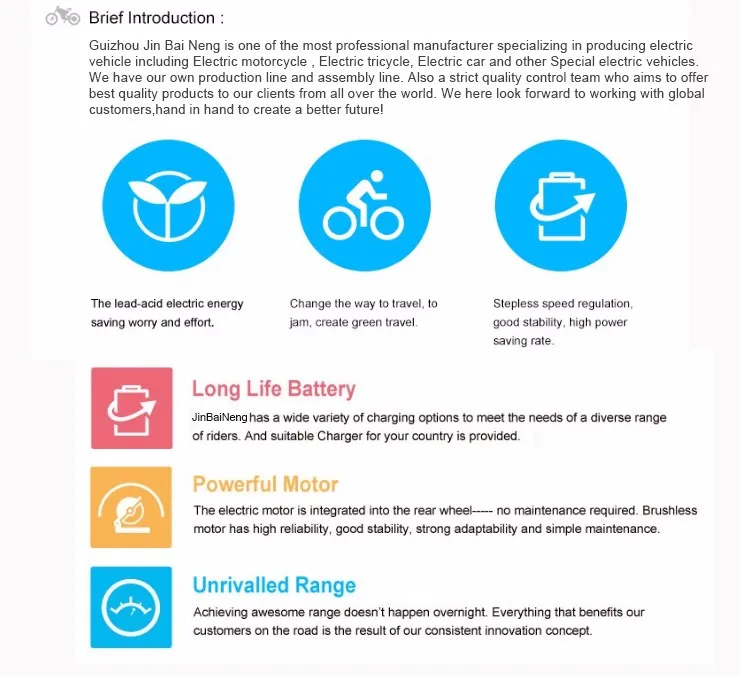 Brief Introduction :

Guizhou Jin Bai Neng is one of the most professional manufacturer specializing in producing electric vehicle including Electric motorcycle , Electric tricycle, Electric car and other Special electric vehicles. We have our own production line and assembly line. Also a strict quality control team who aims to offer best quality products to our clients from all over the world. We here look forward to working with global customers,hand in hand to create a better future!

The lead-acid electric energy saving worry and effort.

Change the way to travel, to jam, create green travel.

Stepless speed regulation, good stability, high power saving rate.

Long Life Battery

JinBaiNeng has a wide variety of charging options to meet the needs of a diverse range of riders. And suitable Charger for your country is provided.

Powerful Motor

The electric motor is integrated into the rear wheel----- no maintenance required. Brushless motor has high reliability, good stability, strong adaptability and simple maintenance.

Unrivalled Range

Achieving awesome range doesn't happen overnight. Everything that benefits our customers on the road is the result of our consistent innovation concept.